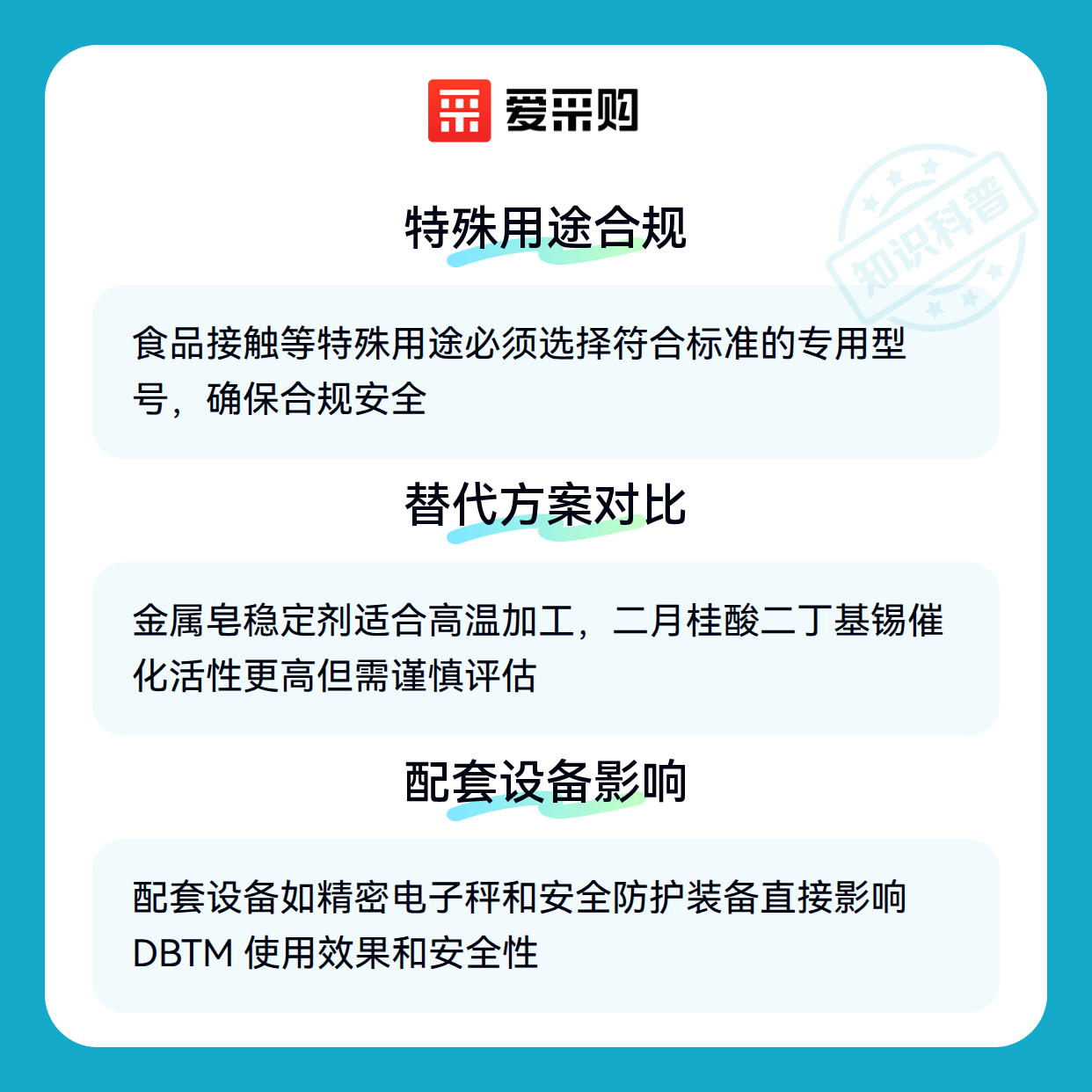 爱采购

特殊用途合规

食品接触等特殊用途必须选择符合标准的专用型号，确保合规安全

替代方案对比

金属皂稳定剂适合高温加工，二月桂酸二丁基锡催化活性更高但需谨慎评估

配套设备影响

配套设备如精密电子秤和安全防护装备直接影响DBTM使用效果和安全性

知识科普